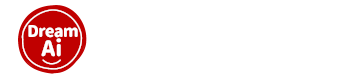 Dream
Ai